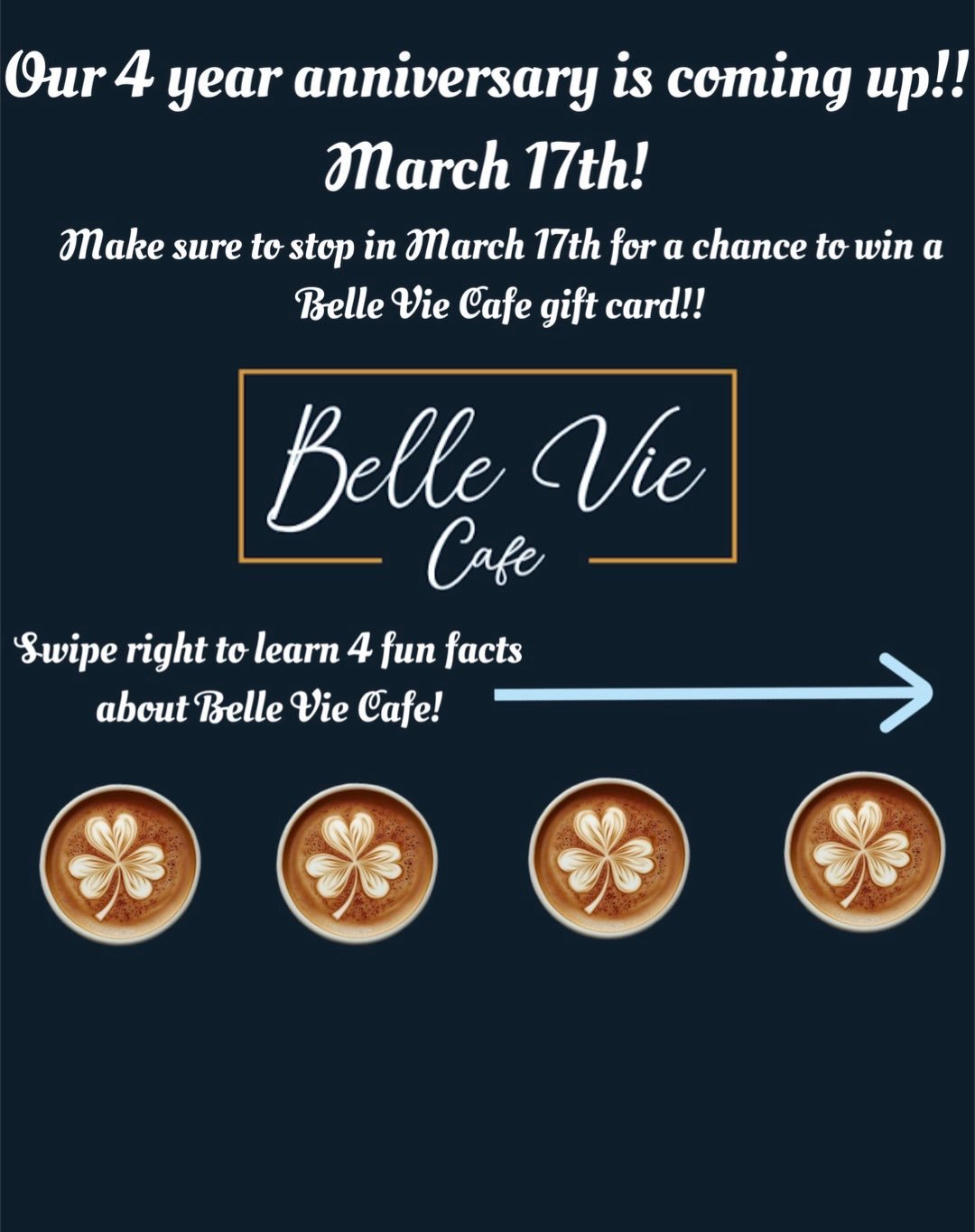 Our 4 year anniversary is coming up!!
March 17th!

Make sure to stop in March 17th for a chance to win a Belle Vie Cafe gift card!!

Belle Vie
Cafe

Swipe right to learn 4 fun facts about Belle Vie Cafe!